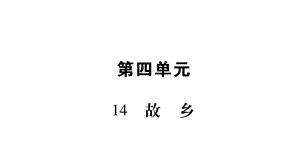 第四单元

14　故　乡